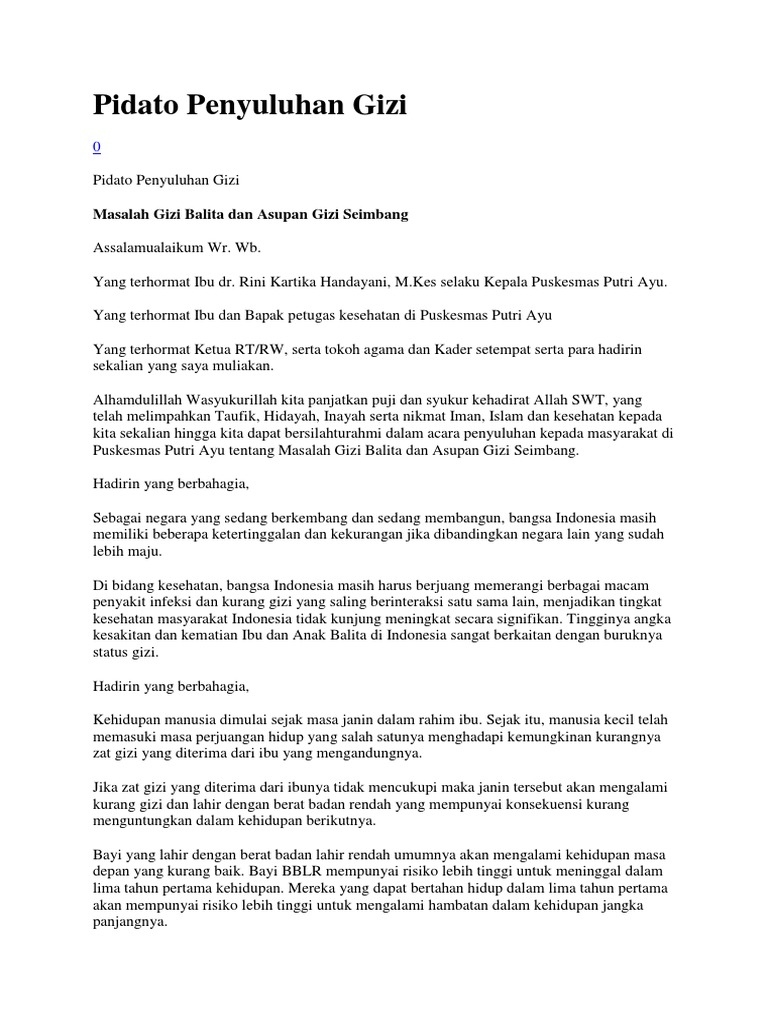 Pidato Penyuluhan Gizi

0

Pidato Penyuluhan Gizi

Masalah Gizi Balita dan Asupan Gizi Seimbang

Assalamualaikum Wr. Wb.

Yang terhormat Ibu dr. Rini Kartika Handayani, M.Kes selaku Kepala Puskesmas Putri Ayu.

Yang terhormat Ibu dan Bapak petugas kesehatan di Puskesmas Putri Ayu

Yang terhormat Ketua RT/RW, serta tokoh agama dan Kader setempat serta para hadirin sekalian yang saya muliakan.

Alhamdulillah Wasyukurillah kita panjatkan puji dan syukur kehadirat Allah SWT, yang telah melimpahkan Taufik, Hidayah, Inayah serta nikmat Iman, Islam dan kesehatan kepada kita sekalian hingga kita dapat bersilahturahmi dalam acara penyuluhan kepada masyarakat di Puskesmas Putri Ayu tentang Masalah Gizi Balita dan Asupan Gizi Seimbang.

Hadirin yang berbahagia,

Sebagai negara yang sedang berkembang dan sedang membangun, bangsa Indonesia masih memiliki beberapa ketertinggalan dan kekurangan jika dibandingkan negara lain yang sudah lebih maju.

Di bidang kesehatan, bangsa Indonesia masih harus berjuang memerangi berbagai macam penyakit infeksi dan kurang gizi yang saling berinteraksi satu sama lain, menjadikan tingkat kesehatan masyarakat Indonesia tidak kunjung meningkat secara signifikan. Tingginya angka kesakitan dan kematian Ibu dan Anak Balita di Indonesia sangat berkaitan dengan buruknya status gizi.

Hadirin yang berbahagia,

Kehidupan manusia dimulai sejak masa janin dalam rahim ibu. Sejak itu, manusia kecil telah memasuki masa perjuangan hidup yang salah satunya menghadapi kemungkinan kurangnya zat gizi yang diterima dari ibu yang mengandungnya.

Jika zat gizi yang diterima dari ibunya tidak mencukupi maka janin tersebut akan mengalami kurang gizi dan lahir dengan berat badan rendah yang mempunyai konsekuensi kurang menguntungkan dalam kehidupan berikutnya.

Bayi yang lahir dengan berat badan lahir rendah umumnya akan mengalami kehidupan masa depan yang kurang baik. Bayi BBLR mempunyai risiko lebih tinggi untuk meninggal dalam lima tahun pertama kehidupan. Mereka yang dapat bertahan hidup dalam lima tahun pertama akan mempunyai risiko lebih tinggi untuk mengalami hambatan dalam kehidupan jangka panjangnya.